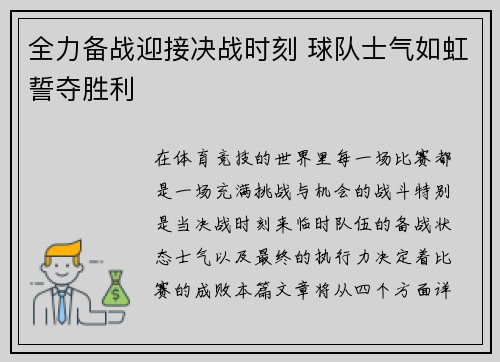 全力备战迎接决战时刻 球队士气如虹誓夺胜利

在体育竞技的世界里每一场比赛都是一场充满挑战与机会的战斗特别是当决战时刻来临时队伍的备战状态士气以及最终的执行力决定着比赛的成败本篇文章将从四个方面详